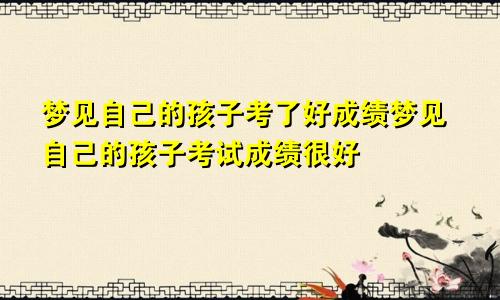 梦见自己的孩子考了好成绩梦见自己的孩子考试成绩很好